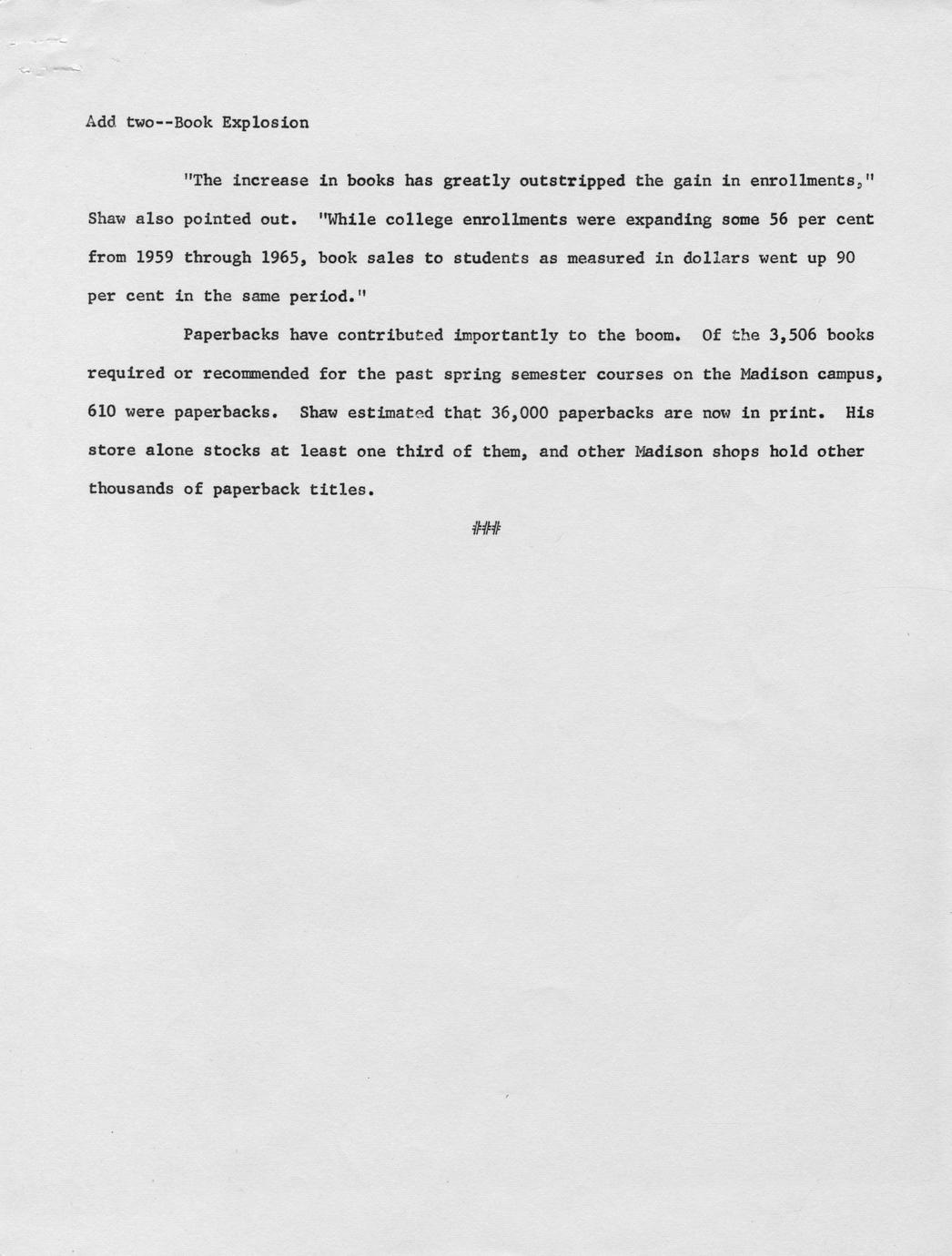 Add two--Book Explosion

"The increase in books has greatly outstripped the gain in enrollments," Shaw also pointed out. "While college enrollments were expanding some 56 per cent from 1959 through 1965, book sales to students as measured in dollars went up 90 per cent in the same period."

Paperbacks have contributed importantly to the boom. Of the 3,506 books required or recommended for the past spring semester courses on the Madison campus, 610 were paperbacks. Shaw estimated that 36,000 paperbacks are now in print. His store alone stocks at least one third of them, and other Madison shops hold other thousands of paperback titles.

###